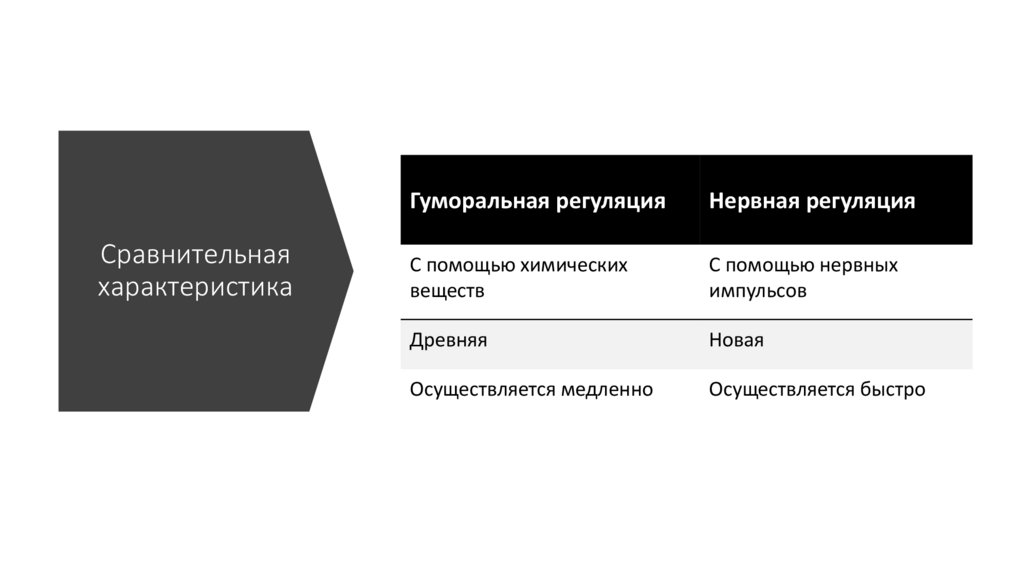 Сравнительная характеристика

| Гуморальная регуляция | Нервная регуляция |
|---|---|
| С помощью химических веществ | С помощью нервных импульсов |
| Древняя | Новая |
| Осуществляется медленно | Осуществляется быстро |